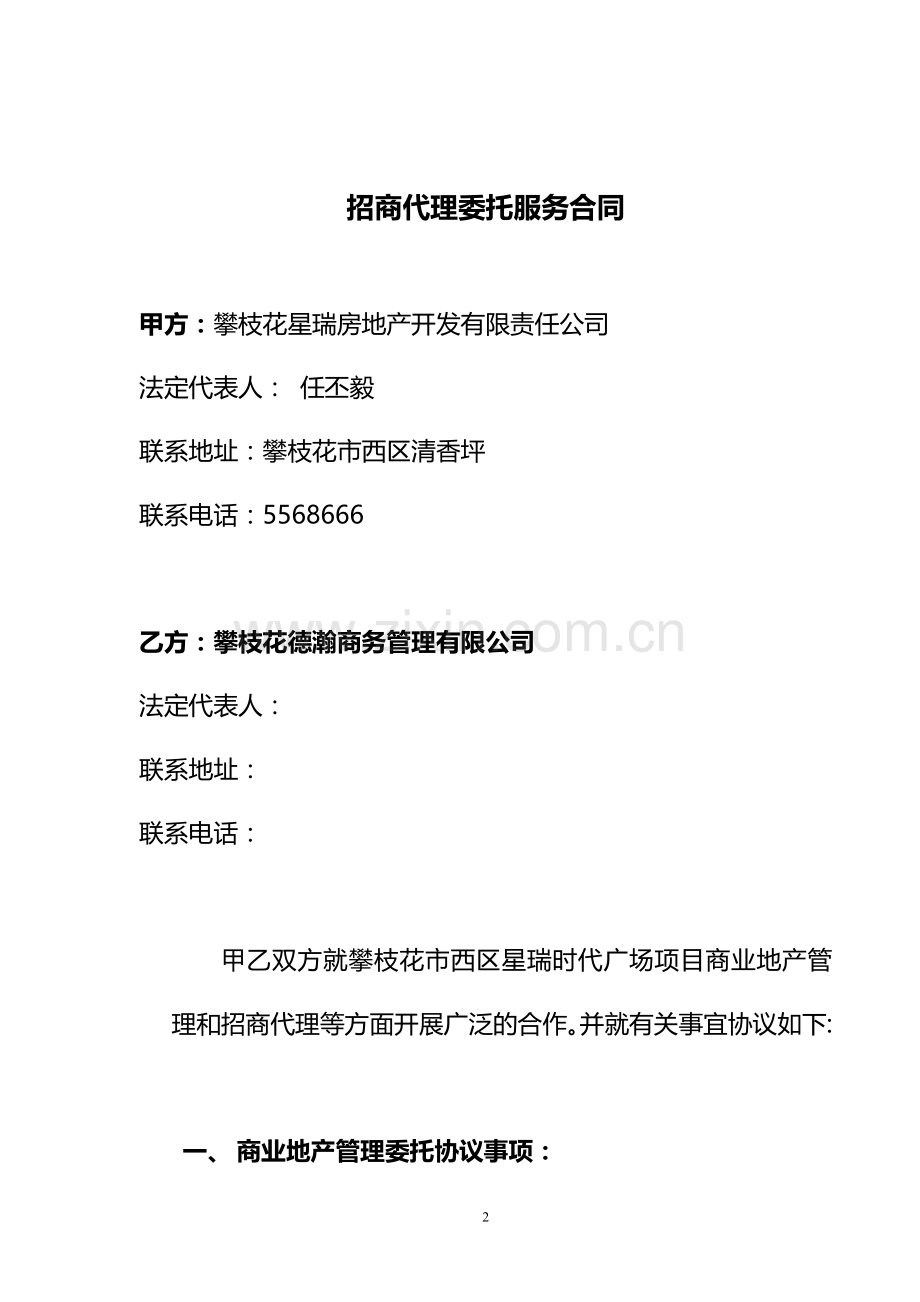 招商代理委托服务合同

甲方：攀枝花星瑞房地产开发有限责任公司

法定代表人： 任丕毅

联系地址：攀枝花市西区清香坪

联系电话：5568666

乙方：攀枝花德瀚商务管理有限公司

www.zixin.com.cn

法定代表人：

联系地址：

联系电话：

甲乙双方就攀枝花市西区星瑞时代广场项目商业地产管理和招商代理等方面开展广泛的合作。并就有关事宜协议如下:

一、 商业地产管理委托协议事项：

2